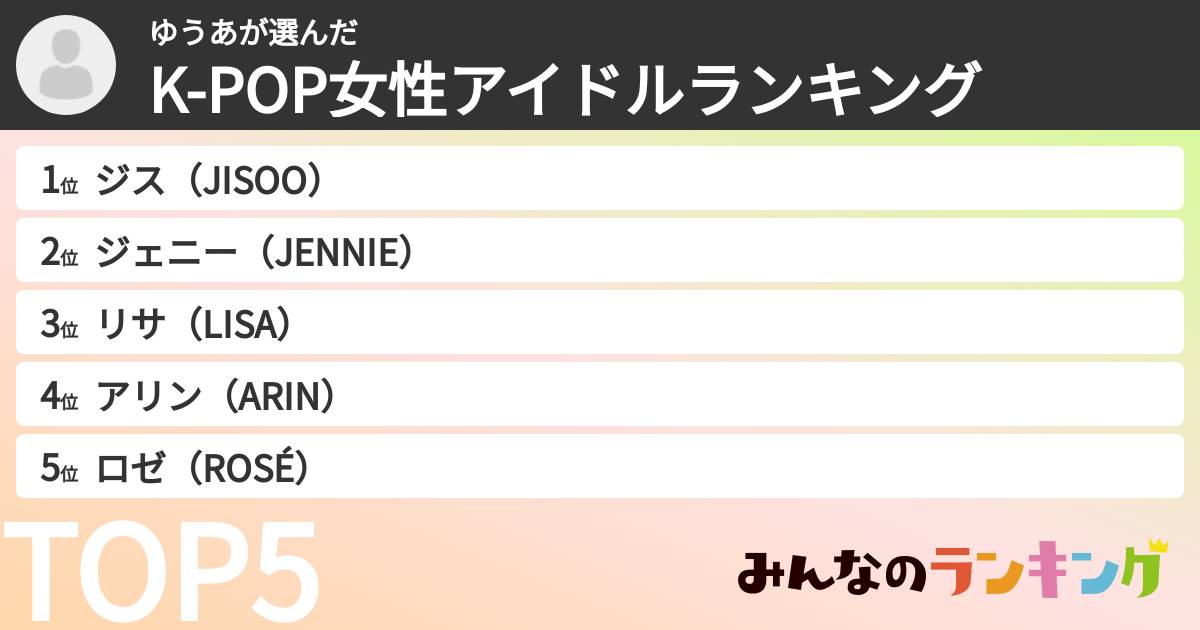 ゆうあが選んだ
K-POP女性アイドルランキング

1位 ジス（JISOO）
2位 ジェニー（JENNIE）
3位 リサ（LISA）
4位 アリン（ARIN）
5位 ロゼ（ROSÉ）

TOP5

みんなのランキング